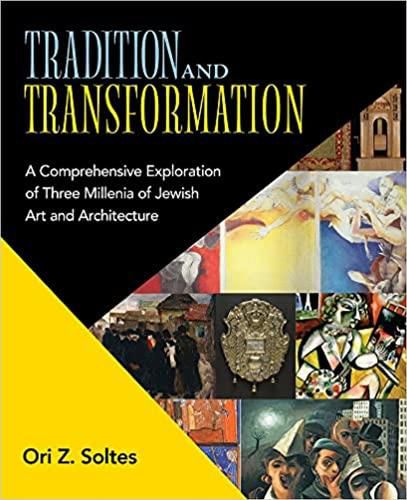 TRADITION AND TRANSFORMATION

A Comprehensive Exploration of Three Millenia of Jewish Art and Architecture

Ori Z. Soltes